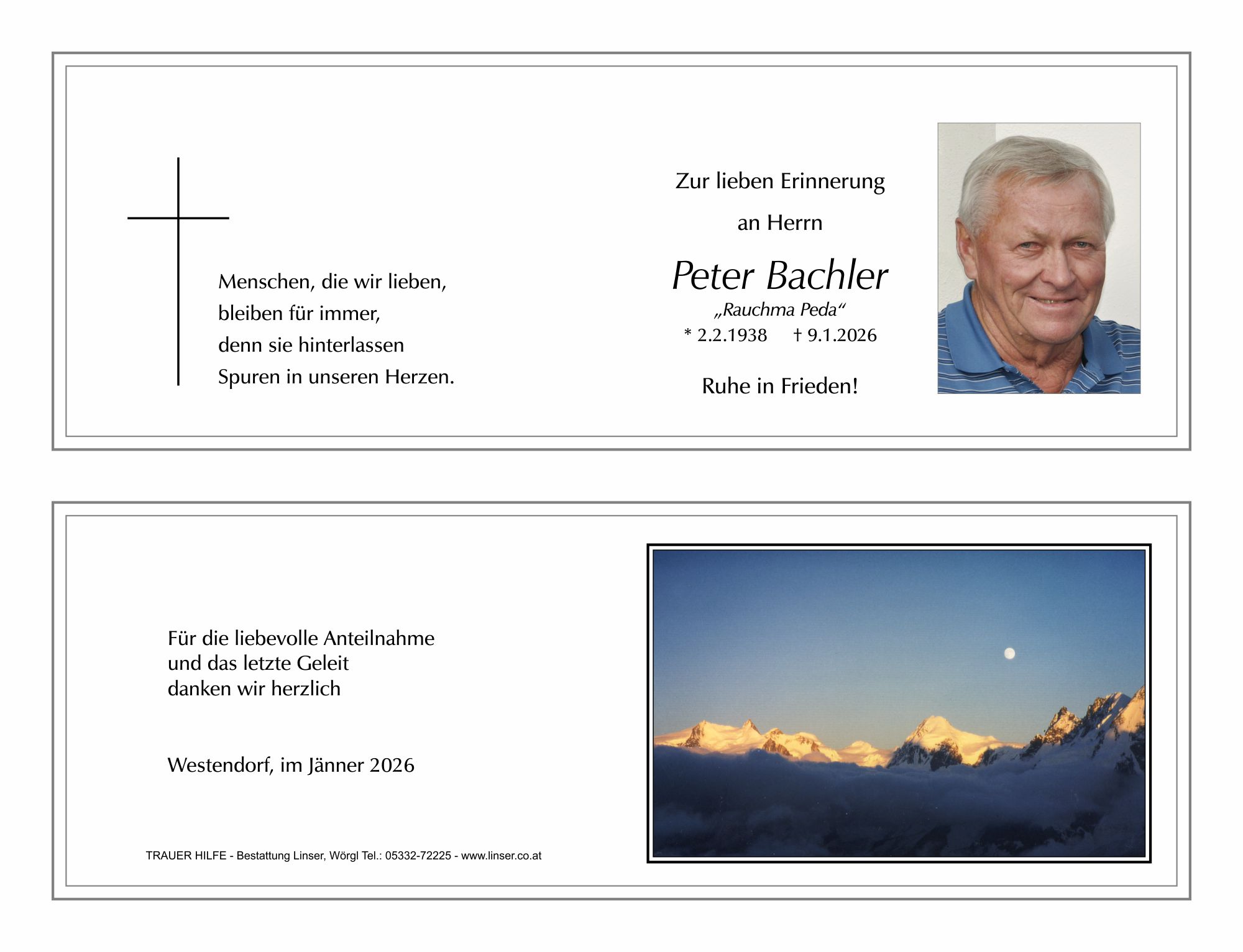 Menschen, die wir lieben,
bleiben für immer,
denn sie hinterlassen
Spuren in unseren Herzen.

Zur lieben Erinnerung
an Herrn

Peter Bachler
„Rauchma Peda“
* 2.2.1938 † 9.1.2026

Ruhe in Frieden!

Für die liebevolle Anteilnahme
und das letzte Geleit
danken wir herzlich

Westendorf, im Jänner 2026

TRAUER HILFE - Bestattung Linser, Wörgl Tel.: 05332-72225 - www.linser.co.at